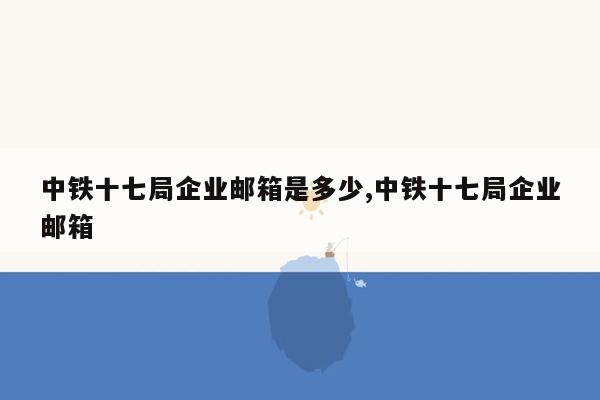 中铁十七局企业邮箱是多少,中铁十七局企业邮箱